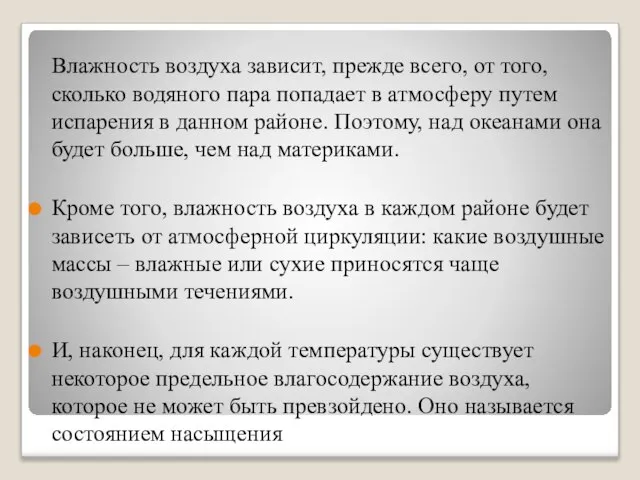 Влажность воздуха зависит, прежде всего, от того, сколько водяного пара попадает в атмосферу путем испарения в данном районе. Поэтому, над океанами она будет больше, чем над материками.

Кроме того, влажность воздуха в каждом районе будет зависеть от атмосферной циркуляции: какие воздушные массы – влажные или сухие приносятся чаще воздушными течениями.

И, наконец, для каждой температуры существует некоторое предельное влагосодержание воздуха, которое не может быть превзойдено. Оно называется состоянием насыщения